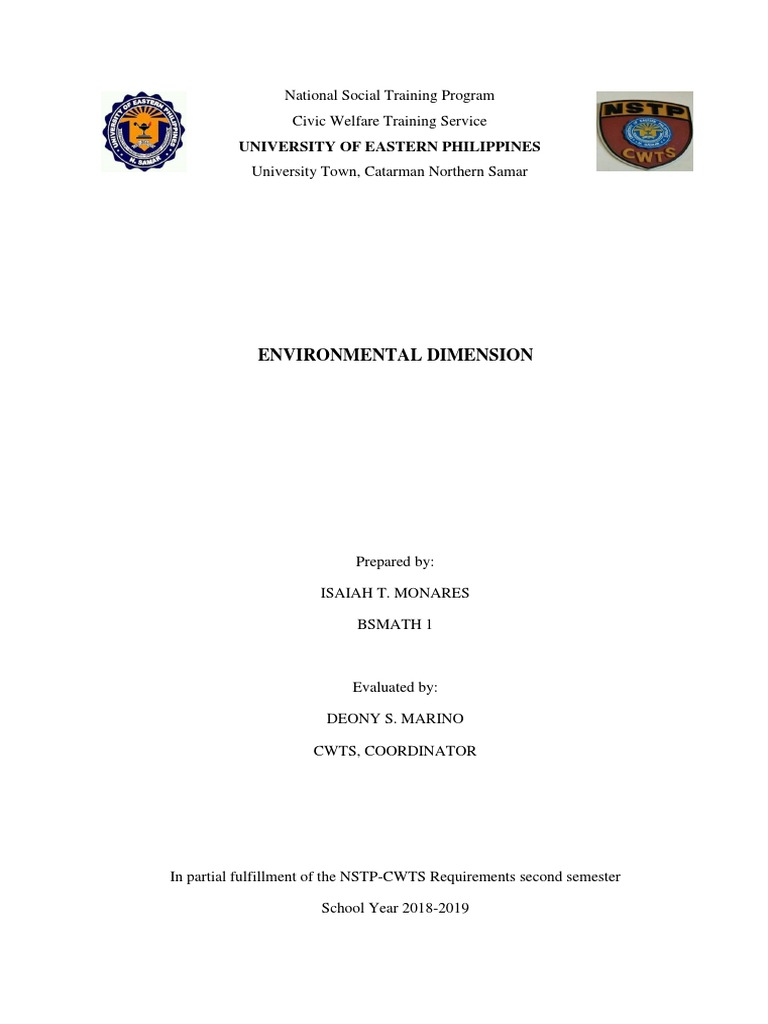 UNIVERSITY OF EASTERN PHILIPPINES
N. SAMAR

National Social Training Program
Civic Welfare Training Service
UNIVERSITY OF EASTERN PHILIPPINES
University Town, Catarman Northern Samar

NSTP
CWTS

ENVIRONMENTAL DIMENSION

Prepared by:
ISAIAH T. MONARES
BSMATH 1

Evaluated by:
DEONY S. MARINO
CWTS, COORDINATOR

In partial fulfillment of the NSTP-CWTS Requirements second semester
School Year 2018-2019